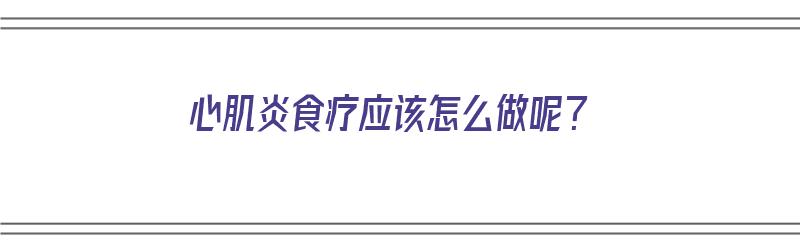 心肌炎食疗应该怎么做呢？